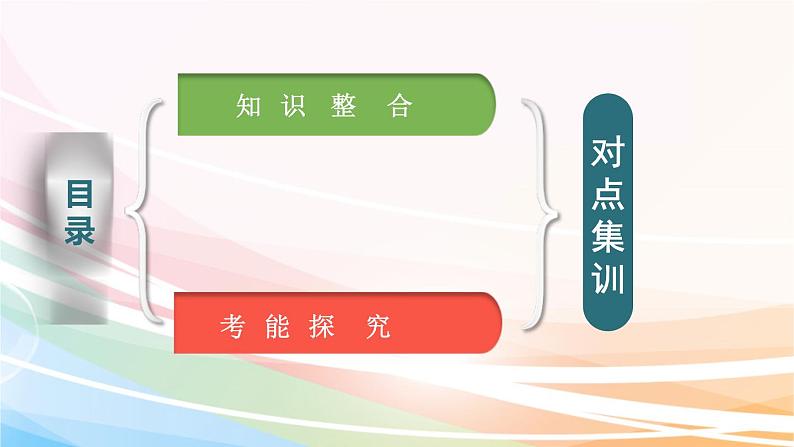 目录

知识整合

考能探究

对点集训